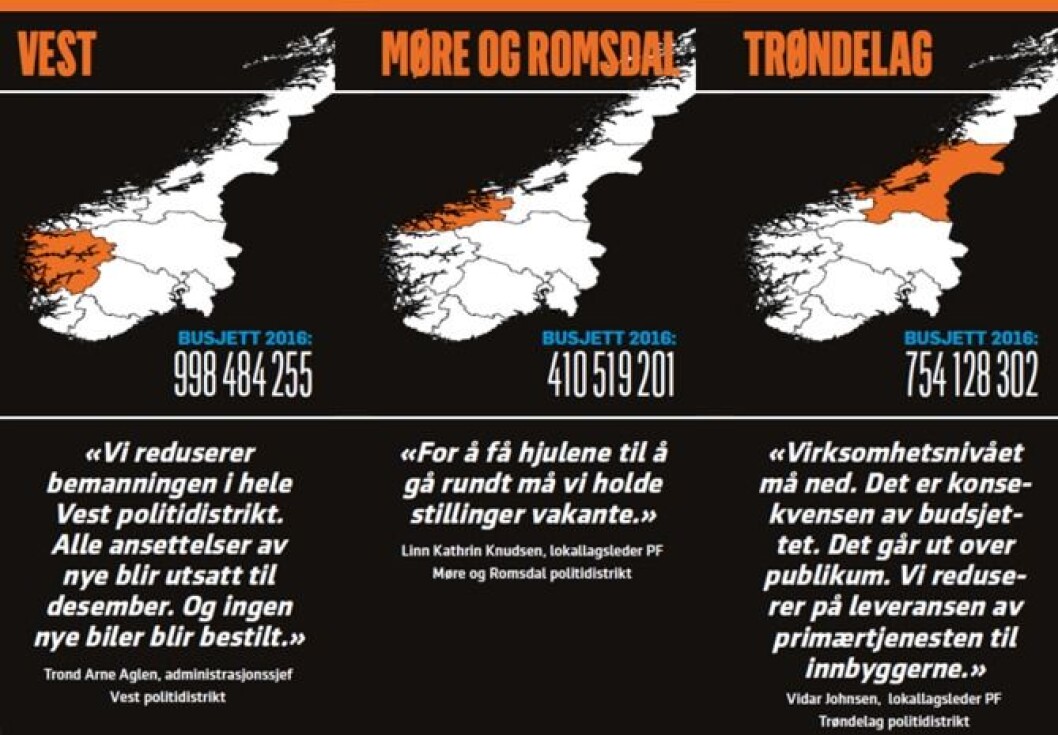 VEST

BUSJETT 2016:
998 484 255

«Vi reduserer bemanningen i hele Vest politidistrikt. Alle ansettelser av nye blir utsatt til desember. Og ingen nye biler blir bestilt.»

Trond Arne Aglen, administrasjonssjef Vest politidistrikt

MØRE OG ROMSDAL

BUSJETT 2016:
410 519 201

«For å få hjulene til å gå rundt må vi holde stillinger vakante.»

Linn Kathrin Knudsen, lokallagsleder PF Møre og Romsdal politidistrikt

TRØNDELAG

BUSJETT 2016:
754 128 302

«Virksomhetsnivået må ned. Det er konsekvensen av budsjettet. Det går ut over publikum. Vi reduserer på leveransen av primærtjenesten til innbyggerne.»

Vidar Johnsen, lokallagsleder PF Trøndelag politidistrikt